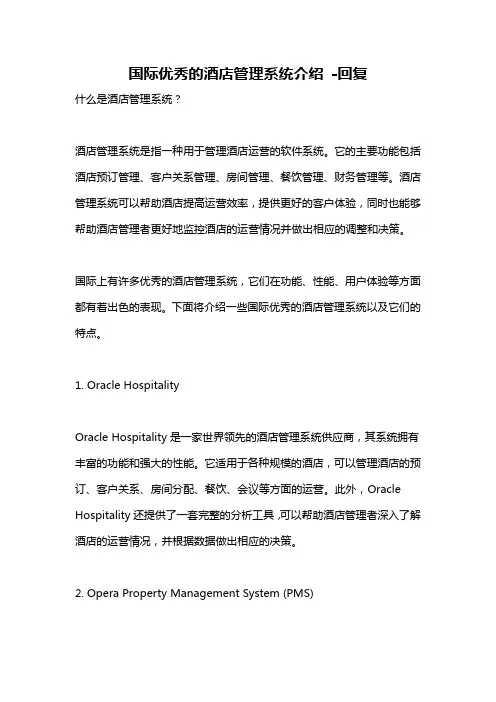 国际优秀的酒店管理系统介绍 -回复

什么是酒店管理系统？

酒店管理系统是指一种用于管理酒店运营的软件系统。它的主要功能包括酒店预订管理、客户关系管理、房间管理、餐饮管理、财务管理等。酒店管理系统可以帮助酒店提高运营效率，提供更好的客户体验，同时也能够帮助酒店管理者更好地监控酒店的运营情况并做出相应的调整和决策。

国际上有许多优秀的酒店管理系统，它们在功能、性能、用户体验等方面都有着出色的表现。下面将介绍一些国际优秀的酒店管理系统以及它们的特点。

1. Oracle Hospitality

Oracle Hospitality 是一家世界领先的酒店管理系统供应商，其系统拥有丰富的功能和强大的性能。它适用于各种规模的酒店，可以管理酒店的预订、客户关系、房间分配、餐饮、会议等方面的运营。此外，Oracle Hospitality 还提供了一套完整的分析工具，可以帮助酒店管理者深入了解酒店的运营情况，并根据数据做出相应的决策。

2. Opera Property Management System (PMS)